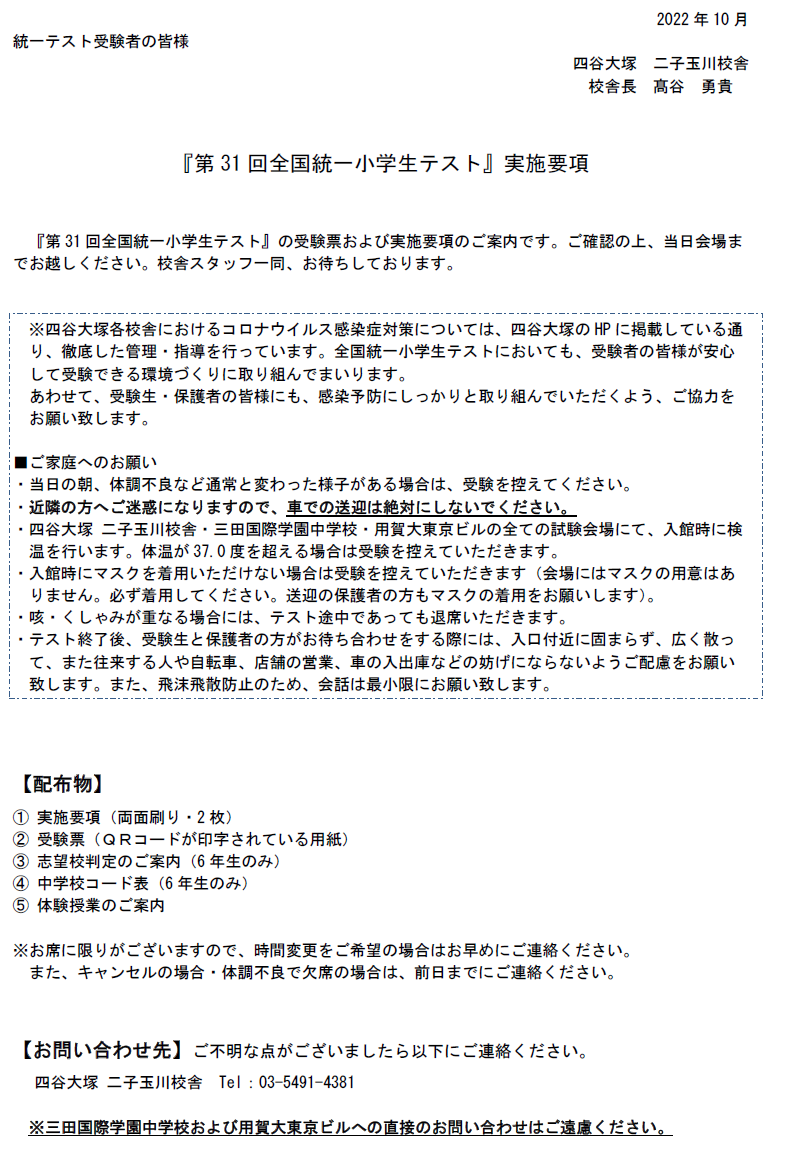 2022 年 10 月

統一テスト受験者の皆様

四谷大塚　二子玉川校舎
校舎長　髙谷　勇貴

『第 31 回全国統一小学生テスト』実施要項

『第 31 回全国統一小学生テスト』の受験票および実施要項のご案内です。ご確認の上、当日会場までお越しください。校舎スタッフ一同、お待ちしております。

※四谷大塚各校舎におけるコロナウイルス感染症対策については、四谷大塚の HP に掲載している通り、徹底した管理・指導を行っています。全国統一小学生テストにおいても、受験者の皆様が安心して受験できる環境づくりに取り組んでまいります。
あわせて、受験生・保護者の皆様にも、感染予防にしっかりと取り組んでいただくよう、ご協力をお願い致します。

■ご家庭へのお願い
・当日の朝、体調不良など通常と変わった様子がある場合は、受験を控えてください。
・近隣の方へご迷惑になりますので、車での送迎は絶対にしないでください。
・四谷大塚 二子玉川校舎・三田国際学園中学校・用賀大東京ビルの全ての試験会場にて、入館時に検温を行います。体温が 37.0 度を超える場合は受験を控えていただきます。
・入館時にマスクを着用いただけない場合は受験を控えていただきます（会場にはマスクの用意はありません。必ず着用してください。送迎の保護者の方もマスクの着用をお願いします）。
・咳・くしゃみが重なる場合には、テスト途中であっても退席いただきます。
・テスト終了後、受験生と保護者の方がお待ち合わせをする際には、入口付近に固まらず、広く散って、また往来する人や自転車、店舗の営業、車の入出庫などの妨げにならないようご配慮をお願い致します。また、飛沫飛散防止のため、会話は最小限にお願い致します。

【配布物】
① 実施要項（両面刷り・2 枚）
② 受験票（ＱＲコードが印字されている用紙）
③ 志望校判定のご案内（6 年生のみ）
④ 中学校コード表（6 年生のみ）
⑤ 体験授業のご案内

※お席に限りがございますので、時間変更をご希望の場合はお早めにご連絡ください。
また、キャンセルの場合・体調不良で欠席の場合は、前日までにご連絡ください。

【お問い合わせ先】ご不明な点がございましたら以下にご連絡ください。
四谷大塚 二子玉川校舎　Tel：03-5491-4381

※三田国際学園中学校および用賀大東京ビルへの直接のお問い合わせはご遠慮ください。